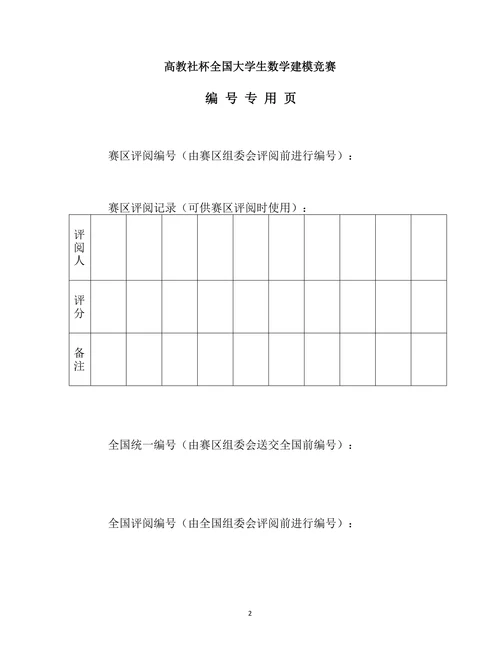 高教社杯全国大学生数学建模竞赛

编 号 专 用 页

赛区评阅编号（由赛区组委会评阅前进行编号）：

赛区评阅记录（可供赛区评阅时使用）：

| 评阅人 | | | | | | | | | | |
|---|---|---|---|---|---|---|---|---|---|---|
| 评分 | | | | | | | | | | |
| 备注 | | | | | | | | | | |

全国统一编号（由赛区组委会送交全国前编号）：

全国评阅编号（由全国组委会评阅前进行编号）：

2